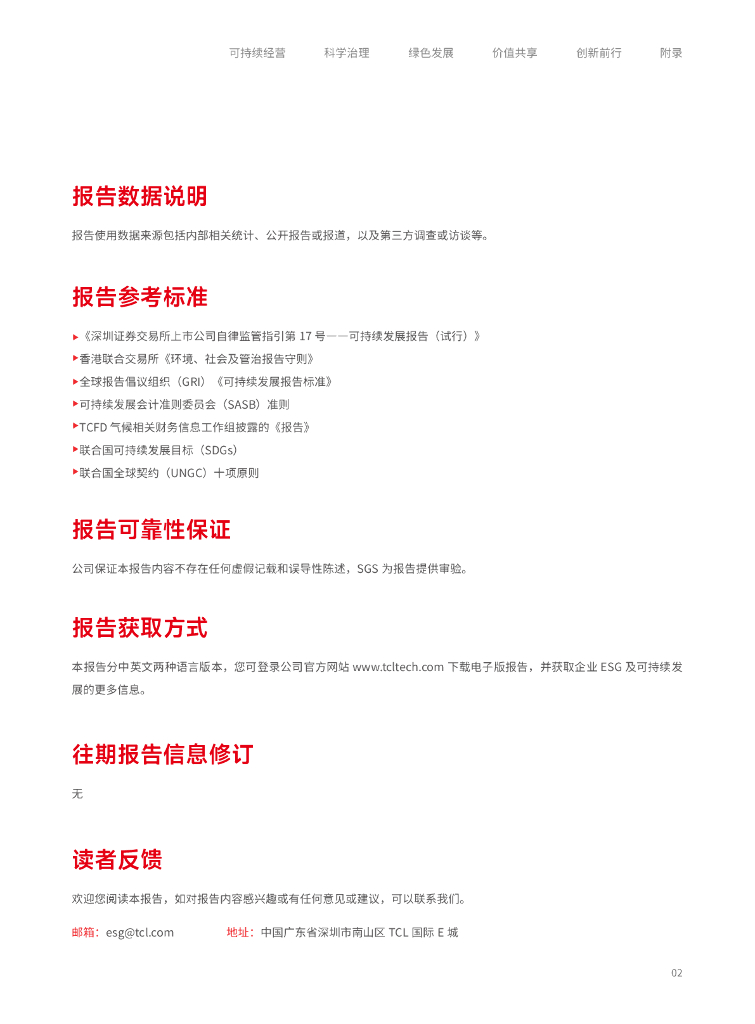 可持续经营　科学治理　绿色发展　价值共享　创新前行　附录

报告数据说明

报告使用数据来源包括内部相关统计、公开报告或报道，以及第三方调查或访谈等。

报告参考标准

▶《深圳证券交易所上市公司自律监管指引第 17 号——可持续发展报告（试行）》
▶香港联合交易所《环境、社会及管治报告守则》
▶全球报告倡议组织（GRI）《可持续发展报告标准》
▶可持续发展会计准则委员会（SASB）准则
▶TCFD 气候相关财务信息工作组披露的《报告》
▶联合国可持续发展目标（SDGs）
▶联合国全球契约（UNGC）十项原则

报告可靠性保证

公司保证本报告内容不存在任何虚假记载和误导性陈述，SGS 为报告提供审验。

报告获取方式

本报告分中英文两种语言版本，您可登录公司官方网站 www.tcltech.com 下载电子版报告，并获取企业 ESG 及可持续发展的更多信息。

往期报告信息修订

无

读者反馈

欢迎您阅读本报告，如对报告内容感兴趣或有任何意见或建议，可以联系我们。

邮箱：esg@tcl.com　地址：中国广东省深圳市南山区 TCL 国际 E 城

02